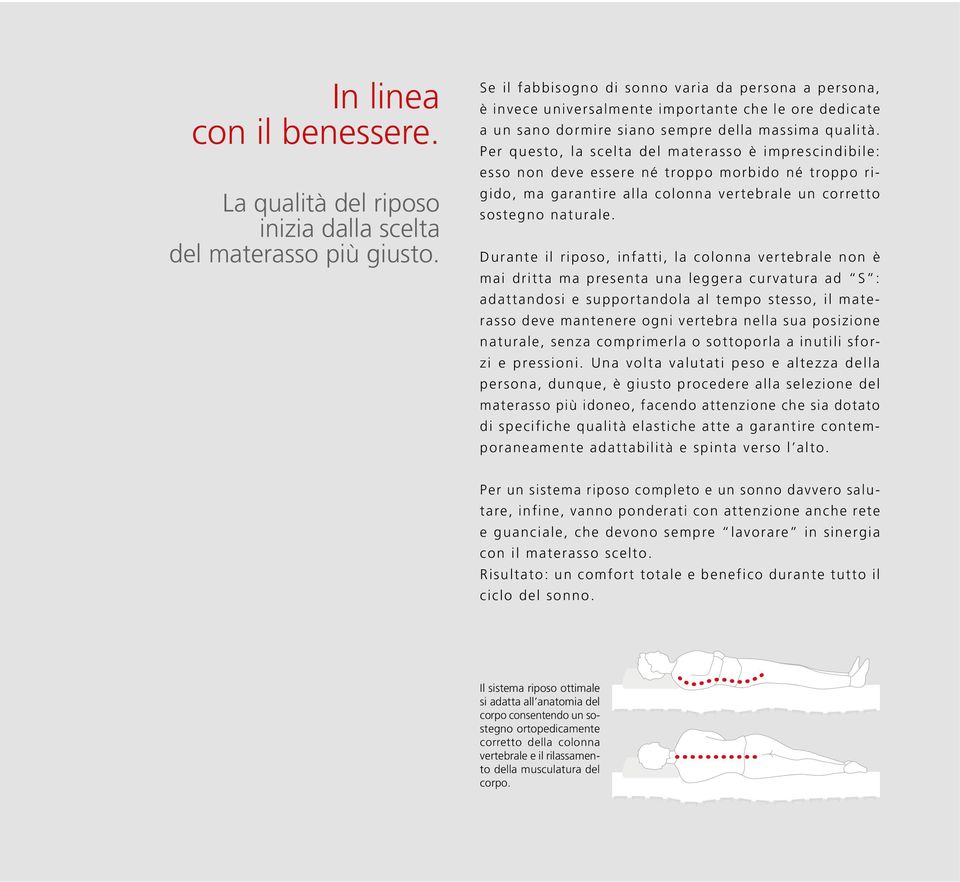 In linea con il benessere.

La qualità del riposo inizia dalla scelta del materasso più giusto.

Se il fabbisogno di sonno varia da persona a persona, è invece universalmente importante che le ore dedicate a un sano dormire siano sempre della massima qualità. Per questo, la scelta del materasso è imprescindibile: esso non deve essere né troppo morbido né troppo rigido, ma garantire alla colonna vertebrale un corretto sostegno naturale.

Durante il riposo, infatti, la colonna vertebrale non è mai dritta ma presenta una leggera curvatura ad "S": adattandosi e supportandola al tempo stesso, il materasso deve mantenere ogni vertebra nella sua posizione naturale, senza comprimerla o sottoporla a inutili sforzi e pressioni. Una volta valutati peso e altezza della persona, dunque, è giusto procedere alla selezione del materasso più idoneo, facendo attenzione che sia dotato di specifiche qualità elastiche atte a garantire contemporaneamente adattabilità e spinta verso l'alto.

Per un sistema riposo completo e un sonno davvero salutare, infine, vanno ponderati con attenzione anche rete e guanciale, che devono sempre "lavorare" in sinergia con il materasso scelto.
Risultato: un comfort totale e benefico durante tutto il ciclo del sonno.

Il sistema riposo ottimale si adatta all'anatomia del corpo consentendo un sostegno ortopedicamente corretto della colonna vertebrale e il rilassamento della musculatura del corpo.